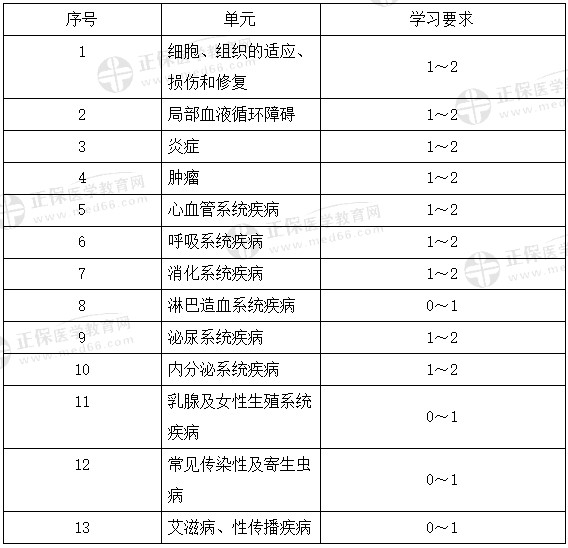 | 序号 | 单元 | 学习要求 |
|---|---|---|
| 1 | 细胞、组织的适应、损伤和修复 | 1～2 |
| 2 | 局部血液循环障碍 | 1～2 |
| 3 | 炎症 | 1～2 |
| 4 | 肿瘤 | 1～2 |
| 5 | 心血管系统疾病 | 1～2 |
| 6 | 呼吸系统疾病 | 1～2 |
| 7 | 消化系统疾病 | 1～2 |
| 8 | 淋巴造血系统疾病 | 0～1 |
| 9 | 泌尿系统疾病 | 1～2 |
| 10 | 内分泌系统疾病 | 1～2 |
| 11 | 乳腺及女性生殖系统疾病 | 0～1 |
| 12 | 常见传染性及寄生虫病 | 0～1 |
| 13 | 艾滋病、性传播疾病 | 0～1 |

正保医学教育网 www.med66.com